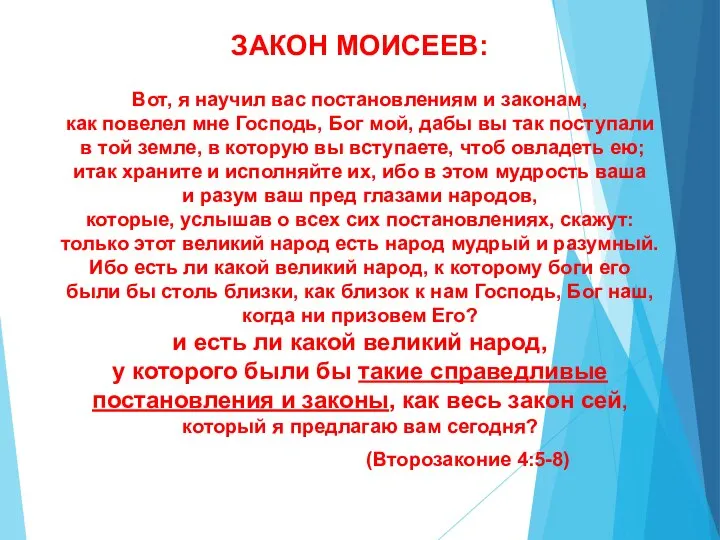 ЗАКОН МОИСЕЕВ:

Вот, я научил вас постановлениям и законам, как повелел мне Господь, Бог мой, дабы вы так поступали в той земле, в которую вы вступаете, чтоб овладеть ею; итак храните и исполняйте их, ибо в этом мудрость ваша и разум ваш пред глазами народов, которые, услышав о всех сих постановлениях, скажут: только этот великий народ есть народ мудрый и разумный. Ибо есть ли какой великий народ, к которому боги его были бы столь близки, как близок к нам Господь, Бог наш, когда ни призовем Его?
и есть ли какой великий народ, у которого были бы такие справедливые постановления и законы, как весь закон сей, который я предлагаю вам сегодня?

(Второзаконие 4:5-8)